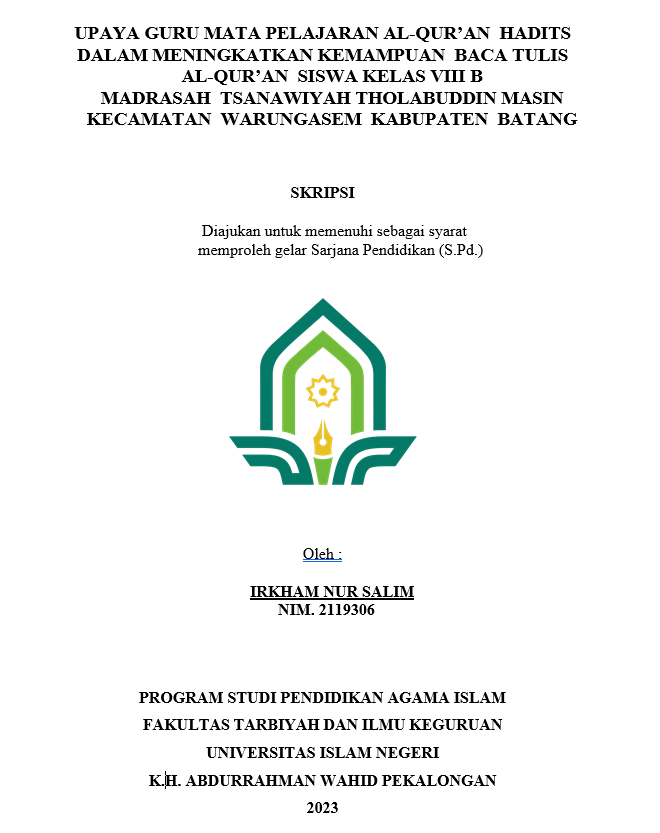 UPAYA GURU MATA PELAJARAN AL-QUR'AN HADITS DALAM MENINGKATKAN KEMAMPUAN BACA TULIS AL-QUR'AN SISWA KELAS VIII B MADRASAH TSANAWIYAH THOLABUDDIN MASIN KECAMATAN WARUNGASEM KABUPATEN BATANG

SKRIPSI

Diajukan untuk memenuhi sebagai syarat memproleh gelar Sarjana Pendidikan (S.Pd.)

Oleh :

IRKHAM NUR SALIM
NIM. 2119306

PROGRAM STUDI PENDIDIKAN AGAMA ISLAM
FAKULTAS TARBIYAH DAN ILMU KEGURUAN
UNIVERSITAS ISLAM NEGERI
K.H. ABDURRAHMAN WAHID PEKALONGAN
2023